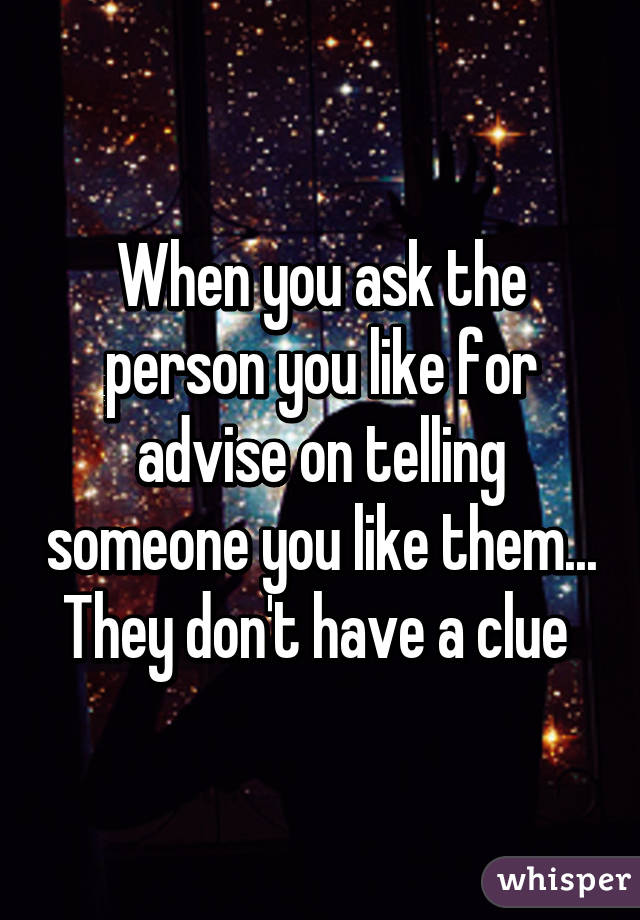 When you ask the person you like for advise on telling someone you like them... They don't have a clue

whisper